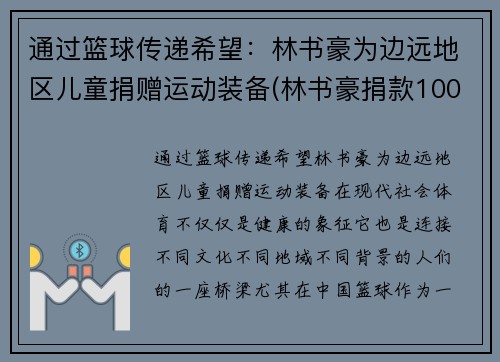 通过篮球传递希望：林书豪为边远地区儿童捐赠运动装备(林书豪捐款100

通过篮球传递希望林书豪为边远地区儿童捐赠运动装备在现代社会体育不仅仅是健康的象征它也是连接不同文化不同地域不同背景的人们的一座桥梁尤其在中国篮球作为一